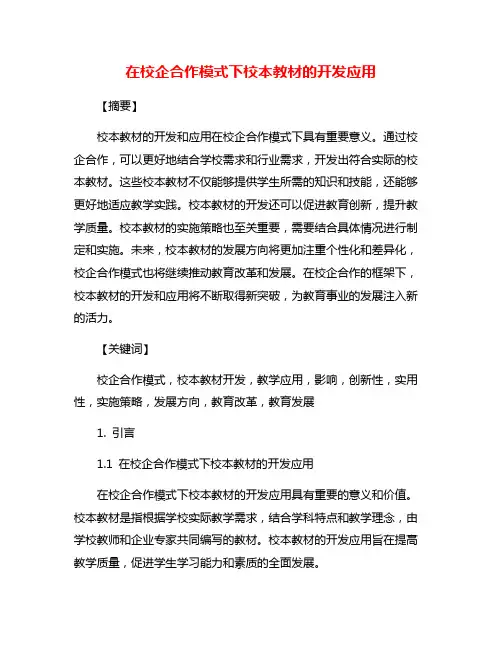 在校企合作模式下校本教材的开发应用

【摘要】

校本教材的开发和应用在校企合作模式下具有重要意义。通过校企合作，可以更好地结合学校需求和行业需求，开发出符合实际的校本教材。这些校本教材不仅能够提供学生所需的知识和技能，还能够更好地适应教学实践。校本教材的开发还可以促进教育创新，提升教学质量。校本教材的实施策略也至关重要，需要结合具体情况进行制定和实施。未来，校本教材的发展方向将更加注重个性化和差异化，校企合作模式也将继续推动教育改革和发展。在校企合作的框架下，校本教材的开发和应用将不断取得新突破，为教育事业的发展注入新的活力。

【关键词】

校企合作模式，校本教材开发，教学应用，影响，创新性，实用性，实施策略，发展方向，教育改革，教育发展

1. 引言

1.1 在校企合作模式下校本教材的开发应用

在校企合作模式下校本教材的开发应用具有重要的意义和价值。校本教材是指根据学校实际教学需求，结合学科特点和教学理念，由学校教师和企业专家共同编写的教材。校本教材的开发应用旨在提高教学质量，促进学生学习能力和素质的全面发展。